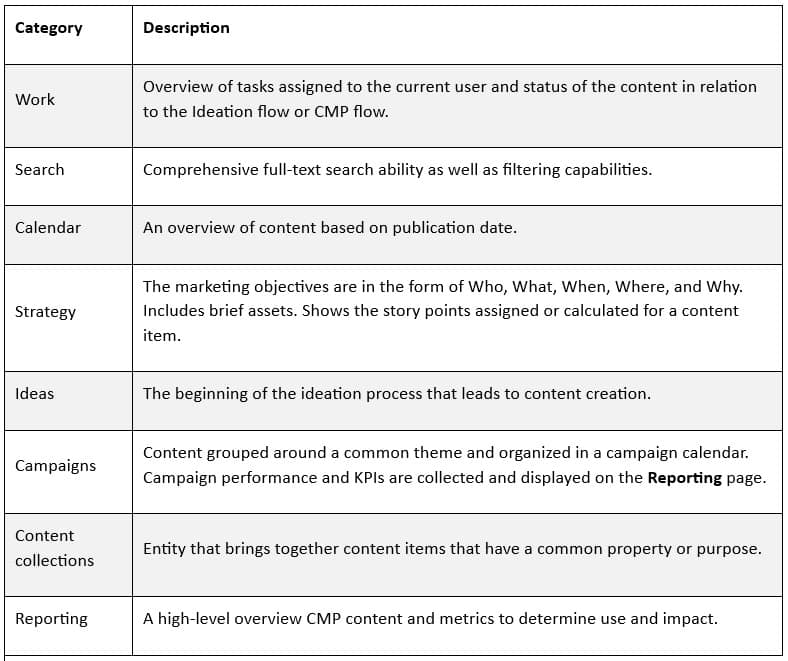 | **Category** | **Description** |
|---|---|
| Work | Overview of tasks assigned to the current user and status of the content in relation to the Ideation flow or CMP flow. |
| Search | Comprehensive full-text search ability as well as filtering capabilities. |
| Calendar | An overview of content based on publication date. |
| Strategy | The marketing objectives are in the form of Who, What, When, Where, and Why. Includes brief assets. Shows the story points assigned or calculated for a content item. |
| Ideas | The beginning of the ideation process that leads to content creation. |
| Campaigns | Content grouped around a common theme and organized in a campaign calendar. Campaign performance and KPIs are collected and displayed on the **Reporting** page. |
| Content collections | Entity that brings together content items that have a common property or purpose. |
| Reporting | A high-level overview CMP content and metrics to determine use and impact. |